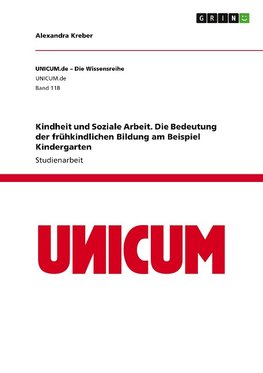 GRIN

Alexandra Kreber

UNICUM.de – Die Wissensreihe
UNICUM.de
Band 118

Kindheit und Soziale Arbeit. Die Bedeutung der frühkindlichen Bildung am Beispiel Kindergarten

Studienarbeit

UNICUM